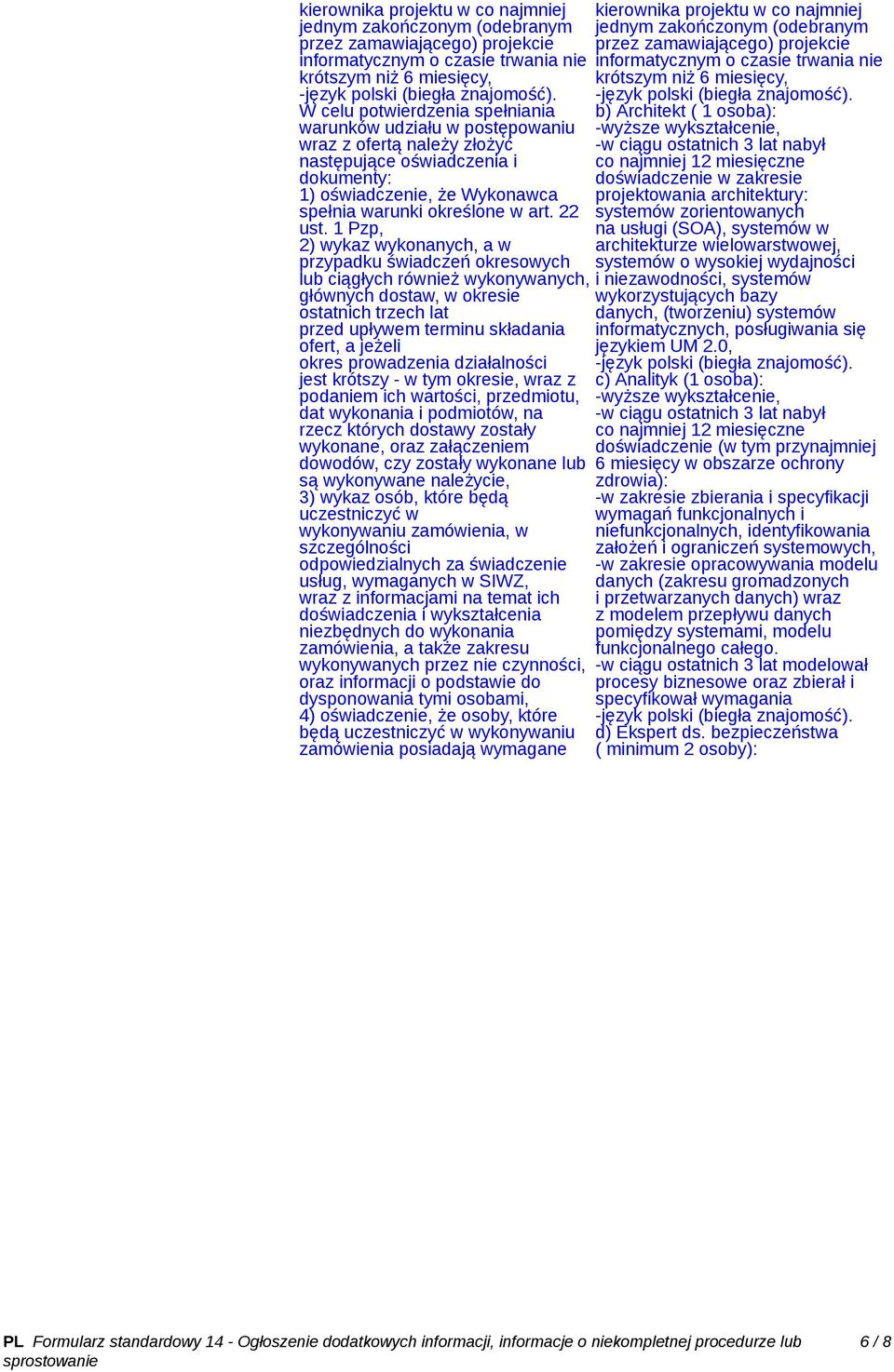 kierownika projektu w co najmniej jednym zakończonym (odebranym przez zamawiającego) projekcie informatycznym o czasie trwania nie krótszym niż 6 miesięcy,
-język polski (biegła znajomość).
W celu potwierdzenia spełniania warunków udziału w postępowaniu wraz z ofertą należy złożyć następujące oświadczenia i dokumenty:
1) oświadczenie, że Wykonawca spełnia warunki określone w art. 22 ust. 1 Pzp,
2) wykaz wykonanych, a w przypadku świadczeń okresowych lub ciągłych również wykonywanych, głównych dostaw, w okresie ostatnich trzech lat przed upływem terminu składania ofert, a jeżeli okres prowadzenia działalności jest krótszy - w tym okresie, wraz z podaniem ich wartości, przedmiotu, dat wykonania i podmiotów, na rzecz których dostawy zostały wykonane, oraz załączeniem dowodów, czy zostały wykonane lub są wykonywane należycie,
3) wykaz osób, które będą uczestniczyć w wykonywaniu zamówienia, w szczególności odpowiedzialnych za świadczenie usług, wymaganych w SIWZ, wraz z informacjami na temat ich doświadczenia i wykształcenia niezbędnych do wykonania zamówienia, a także zakresu wykonywanych przez nie czynności, oraz informacji o podstawie do dysponowania tymi osobami,
4) oświadczenie, że osoby, które będą uczestniczyć w wykonywaniu zamówienia posiadają wymagane

kierownika projektu w co najmniej jednym zakończonym (odebranym przez zamawiającego) projekcie informatycznym o czasie trwania nie krótszym niż 6 miesięcy,
-język polski (biegła znajomość).
b) Architekt ( 1 osoba):
-wyższe wykształcenie,
-w ciągu ostatnich 3 lat nabył co najmniej 12 miesięczne doświadczenie w zakresie projektowania architektury: systemów zorientowanych na usługi (SOA), systemów w architekturze wielowarstwowej, systemów o wysokiej wydajności i niezawodności, systemów wykorzystujących bazy danych, (tworzeniu) systemów informatycznych, posługiwania się językiem UM 2.0,
-język polski (biegła znajomość).
c) Analityk (1 osoba):
-wyższe wykształcenie,
-w ciągu ostatnich 3 lat nabył co najmniej 12 miesięczne doświadczenie (w tym przynajmniej 6 miesięcy w obszarze ochrony zdrowia):
-w zakresie zbierania i specyfikacji wymagań funkcjonalnych i niefunkcjonalnych, identyfikowania założeń i ograniczeń systemowych,
-w zakresie opracowywania modelu danych (zakresu gromadzonych i przetwarzanych danych) wraz z modelem przepływu danych pomiędzy systemami, modelu funkcjonalnego całego.
-w ciągu ostatnich 3 lat modelował procesy biznesowe oraz zbierał i specyfikował wymagania
-język polski (biegła znajomość).
d) Ekspert ds. bezpieczeństwa ( minimum 2 osoby):

PL Formularz standardowy 14 - Ogłoszenie dodatkowych informacji, informacje o niekompletnej procedurze lub sprostowanie 6 / 8